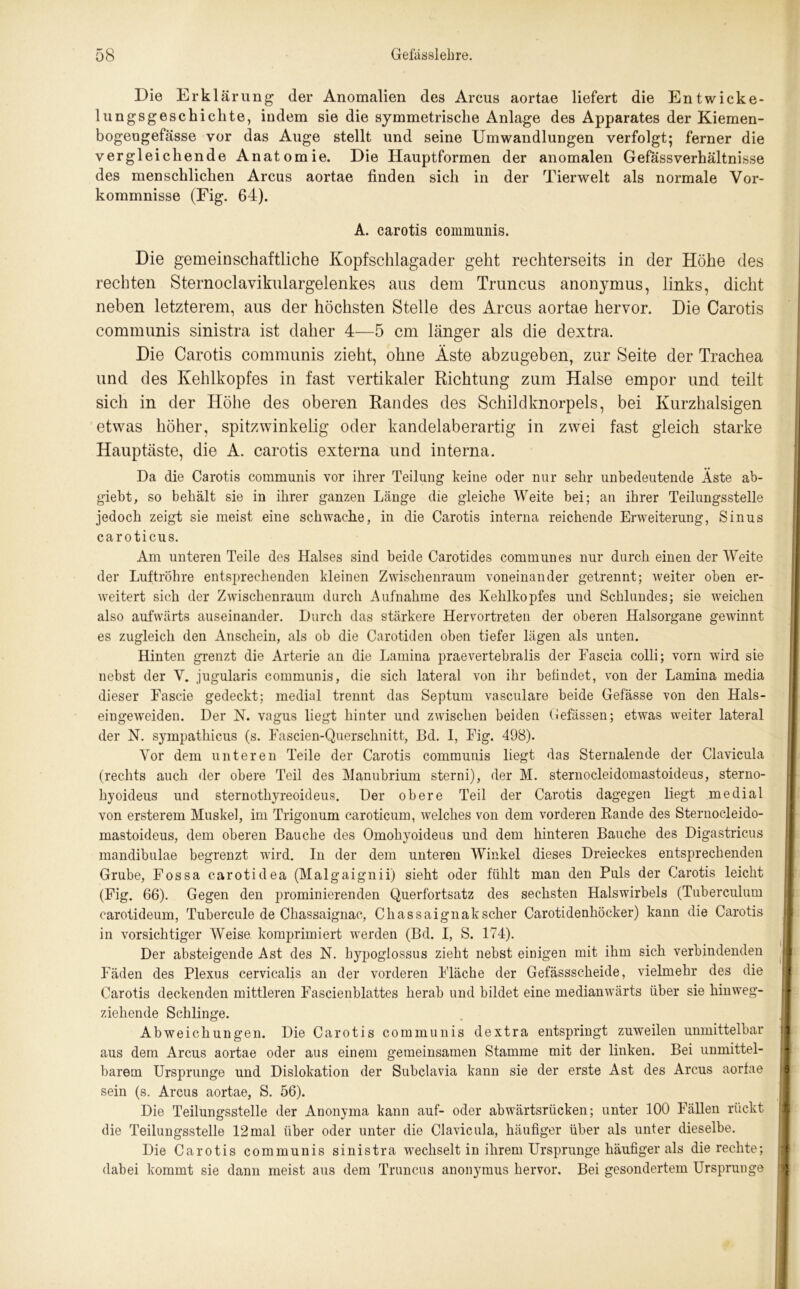 58 Gefässlehre.

Die Erklärung der Anomalien des Arcus aortae liefert die Entwickelungsgeschichte, indem sie die symmetrische Anlage des Apparates der Kiemenbogengefässe vor das Auge stellt und seine Umwandlungen verfolgt; ferner die vergleichende Anatomie. Die Hauptformen der anomalen Gefässverhältnisse des menschlichen Arcus aortae finden sich in der Tierwelt als normale Vorkommnisse (Fig. 64).

A. carotis communis.

Die gemeinschaftliche Kopfschlagader geht rechterseits in der Höhe des rechten Sternoclavikulargelenkes aus dem Truncus anonymus, links, dicht neben letzterem, aus der höchsten Stelle des Arcus aortae hervor. Die Carotis communis sinistra ist daher 4—5 cm länger als die dextra.

Die Carotis communis zieht, ohne Äste abzugeben, zur Seite der Trachea und des Kehlkopfes in fast vertikaler Richtung zum Halse empor und teilt sich in der Höhe des oberen Randes des Schildknorpels, bei Kurzhalsigen etwas höher, spitzwinkelig oder kandelaberartig in zwei fast gleich starke Hauptäste, die A. carotis externa und interna.

Da die Carotis communis vor ihrer Teilung keine oder nur sehr unbedeutende Äste abgiebt, so behält sie in ihrer ganzen Länge die gleiche Weite bei; an ihrer Teilungsstelle jedoch zeigt sie meist eine schwache, in die Carotis interna reichende Erweiterung, Sinus caroticus.

Am unteren Teile des Halses sind beide Carotides communes nur durch einen der Weite der Luftröhre entsprechenden kleinen Zwischenraum voneinander getrennt; weiter oben erweitert sich der Zwischenraum durch Aufnahme des Kehlkopfes und Schlundes; sie weichen also aufwärts auseinander. Durch das stärkere Hervortreten der oberen Halsorgane gewinnt es zugleich den Anschein, als ob die Carotiden oben tiefer lägen als unten.

Hinten grenzt die Arterie an die Lamina praevertebralis der Fascia colli; vorn wird sie nebst der V. jugularis communis, die sich lateral von ihr befindet, von der Lamina media dieser Fascie gedeckt; medial trennt das Septum vasculare beide Gefässe von den Halseingeweiden. Der N. vagus liegt hinter und zwischen beiden Gefässen; etwas weiter lateral der N. sympathicus (s. Fascien-Querschnitt, Bd. I, Fig. 498).

Vor dem unteren Teile der Carotis communis liegt das Sternalende der Clavicula (rechts auch der obere Teil des Manubrium sterni), der M. sternocleidomastoideus, sternohyoideus und sternothyreoideus. Der obere Teil der Carotis dagegen liegt medial von ersterem Muskel, im Trigonum caroticum, welches von dem vorderen Rande des Sternocleidomastoideus, dem oberen Bauche des Omohyoideus und dem hinteren Bauche des Digastricus mandibulae begrenzt wird. In der dem unteren Winkel dieses Dreieckes entsprechenden Grube, Fossa carotidea (Malgaignii) sieht oder fühlt man den Puls der Carotis leicht (Fig. 66). Gegen den prominierenden Querfortsatz des sechsten Halswirbels (Tuberculum carotideum, Tubercule de Chassaignac, Chassaignakscher Carotidenhöcker) kann die Carotis in vorsichtiger Weise komprimiert werden (Bd. I, S. 174).

Der absteigende Ast des N. hypoglossus zieht nebst einigen mit ihm sich verbindenden Fäden des Plexus cervicalis an der vorderen Fläche der Gefässscheide, vielmehr des die Carotis deckenden mittleren Fascienblattes herab und bildet eine medianwärts über sie hinwegziehende Schlinge.

Abweichungen. Die Carotis communis dextra entspringt zuweilen unmittelbar aus dem Arcus aortae oder aus einem gemeinsamen Stamme mit der linken. Bei unmittelbarem Ursprunge und Dislokation der Subclavia kann sie der erste Ast des Arcus aortae sein (s. Arcus aortae, S. 56).

Die Teilungsstelle der Anonyma kann auf- oder abwärtsrücken; unter 100 Fällen rückt die Teilungsstelle 12mal über oder unter die Clavicula, häufiger über als unter dieselbe.

Die Carotis communis sinistra wechselt in ihrem Ursprunge häufiger als die rechte; dabei kommt sie dann meist aus dem Truncus anonymus hervor. Bei gesondertem Ursprunge